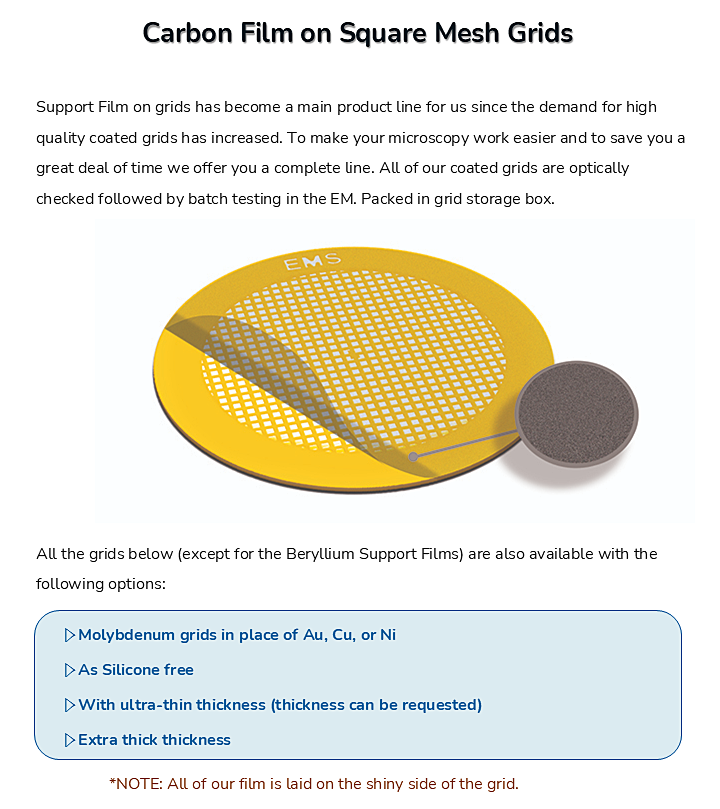 Carbon Film on Square Mesh Grids

Support Film on grids has become a main product line for us since the demand for high quality coated grids has increased. To make your microscopy work easier and to save you a great deal of time we offer you a complete line. All of our coated grids are optically checked followed by batch testing in the EM. Packed in grid storage box.

EMS

All the grids below (except for the Beryllium Support Films) are also available with the following options:

▷ Molybdenum grids in place of Au, Cu, or Ni

▷ As Silicone free

▷ With ultra-thin thickness (thickness can be requested)

▷ Extra thick thickness

*NOTE: All of our film is laid on the shiny side of the grid.